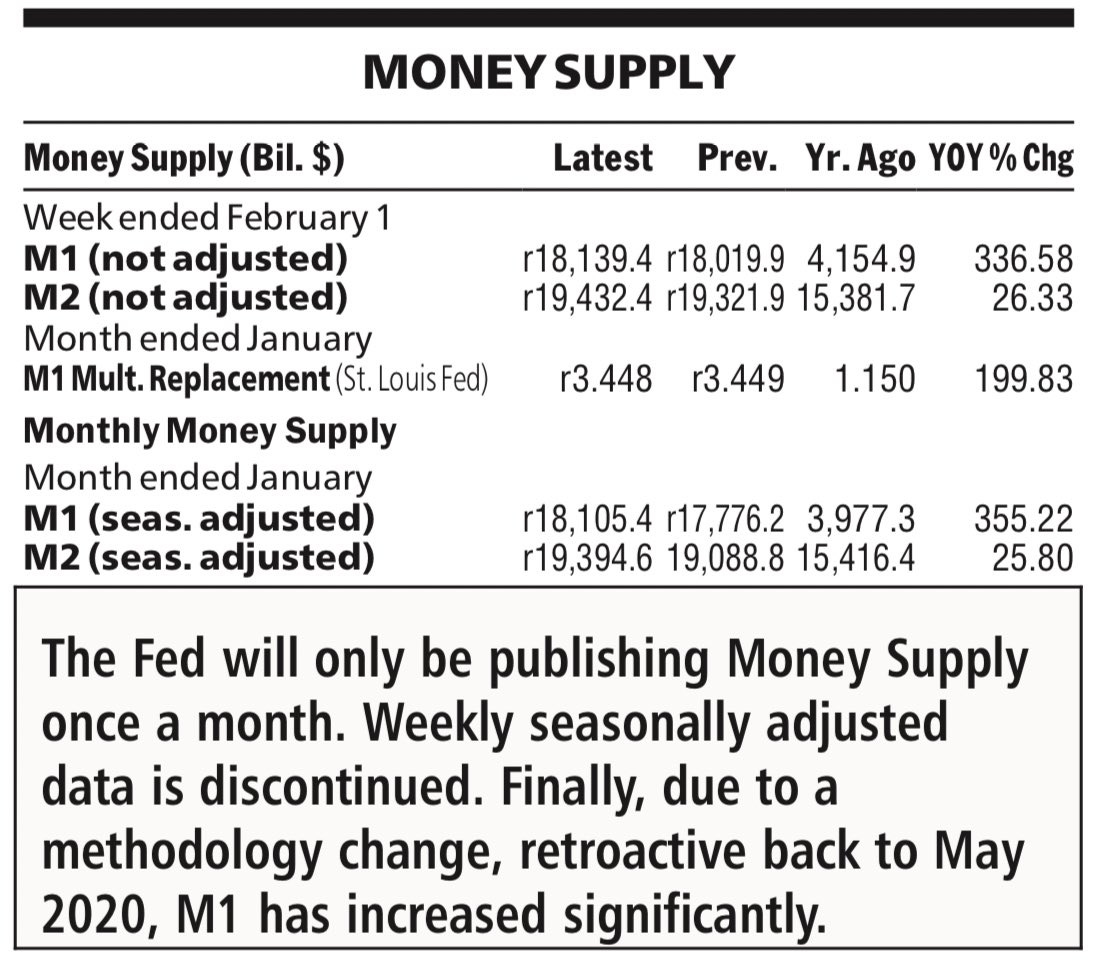 MONEY SUPPLY

| Money Supply (Bil. $) | Latest | Prev. | Yr. Ago | YOY % Chg |
|---|---|---|---|---|
| Week ended February 1 | | | | |
| M1 (not adjusted) | r18,139.4 | r18,019.9 | 4,154.9 | 336.58 |
| M2 (not adjusted) | r19,432.4 | r19,321.9 | 15,381.7 | 26.33 |
| Month ended January | | | | |
| M1 Mult. Replacement (St. Louis Fed) | r3.448 | r3.449 | 1.150 | 199.83 |
| Monthly Money Supply | | | | |
| Month ended January | | | | |
| M1 (seas. adjusted) | r18,105.4 | r17,776.2 | 3,977.3 | 355.22 |
| M2 (seas. adjusted) | r19,394.6 | 19,088.8 | 15,416.4 | 25.80 |

The Fed will only be publishing Money Supply once a month. Weekly seasonally adjusted data is discontinued. Finally, due to a methodology change, retroactive back to May 2020, M1 has increased significantly.